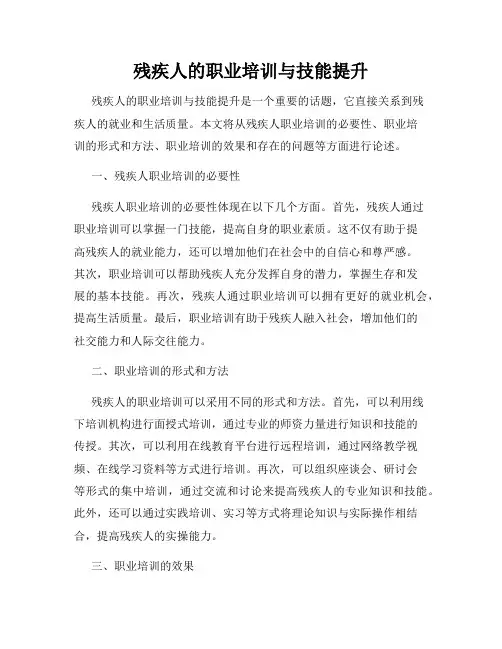 残疾人的职业培训与技能提升

残疾人的职业培训与技能提升是一个重要的话题，它直接关系到残疾人的就业和生活质量。本文将从残疾人职业培训的必要性、职业培训的形式和方法、职业培训的效果和存在的问题等方面进行论述。

一、残疾人职业培训的必要性

残疾人职业培训的必要性体现在以下几个方面。首先，残疾人通过职业培训可以掌握一门技能，提高自身的职业素质。这不仅有助于提高残疾人的就业能力，还可以增加他们在社会中的自信心和尊严感。其次，职业培训可以帮助残疾人充分发挥自身的潜力，掌握生存和发展的基本技能。再次，残疾人通过职业培训可以拥有更好的就业机会，提高生活质量。最后，职业培训有助于残疾人融入社会，增加他们的社交能力和人际交往能力。

二、职业培训的形式和方法

残疾人的职业培训可以采用不同的形式和方法。首先，可以利用线下培训机构进行面授式培训，通过专业的师资力量进行知识和技能的传授。其次，可以利用在线教育平台进行远程培训，通过网络教学视频、在线学习资料等方式进行培训。再次，可以组织座谈会、研讨会等形式的集中培训，通过交流和讨论来提高残疾人的专业知识和技能。此外，还可以通过实践培训、实习等方式将理论知识与实际操作相结合，提高残疾人的实操能力。

三、职业培训的效果